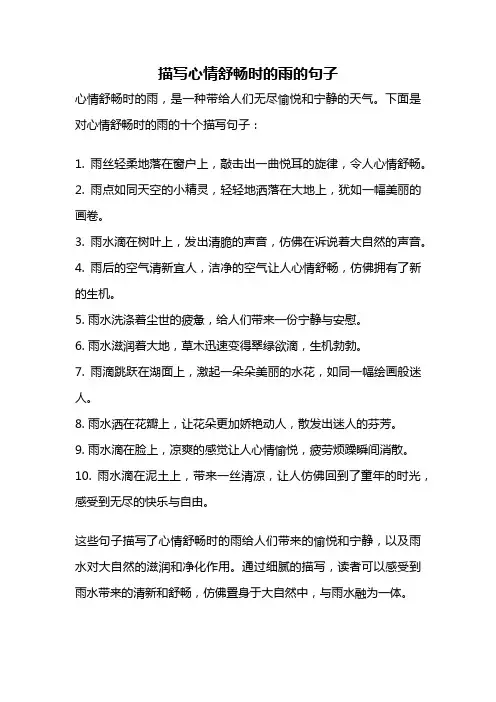 描写心情舒畅时的雨的句子

心情舒畅时的雨，是一种带给人们无尽愉悦和宁静的天气。下面是对心情舒畅时的雨的十个描写句子：

1. 雨丝轻柔地落在窗户上，敲击出一曲悦耳的旋律，令人心情舒畅。
2. 雨点如同天空的小精灵，轻轻地洒落在大地上，犹如一幅美丽的画卷。
3. 雨水滴在树叶上，发出清脆的声音，仿佛在诉说着大自然的声音。
4. 雨后的空气清新宜人，洁净的空气让人心情舒畅，仿佛拥有了新的生机。
5. 雨水洗涤着尘世的疲惫，给人们带来一份宁静与安慰。
6. 雨水滋润着大地，草木迅速变得翠绿欲滴，生机勃勃。
7. 雨滴跳跃在湖面上，激起一朵朵美丽的水花，如同一幅绘画般迷人。
8. 雨水洒在花瓣上，让花朵更加娇艳动人，散发出迷人的芬芳。
9. 雨水滴在脸上，凉爽的感觉让人心情愉悦，疲劳烦躁瞬间消散。
10. 雨水滴在泥土上，带来一丝清凉，让人仿佛回到了童年的时光，感受到无尽的快乐与自由。

这些句子描写了心情舒畅时的雨给人们带来的愉悦和宁静，以及雨水对大自然的滋润和净化作用。通过细腻的描写，读者可以感受到雨水带来的清新和舒畅，仿佛置身于大自然中，与雨水融为一体。